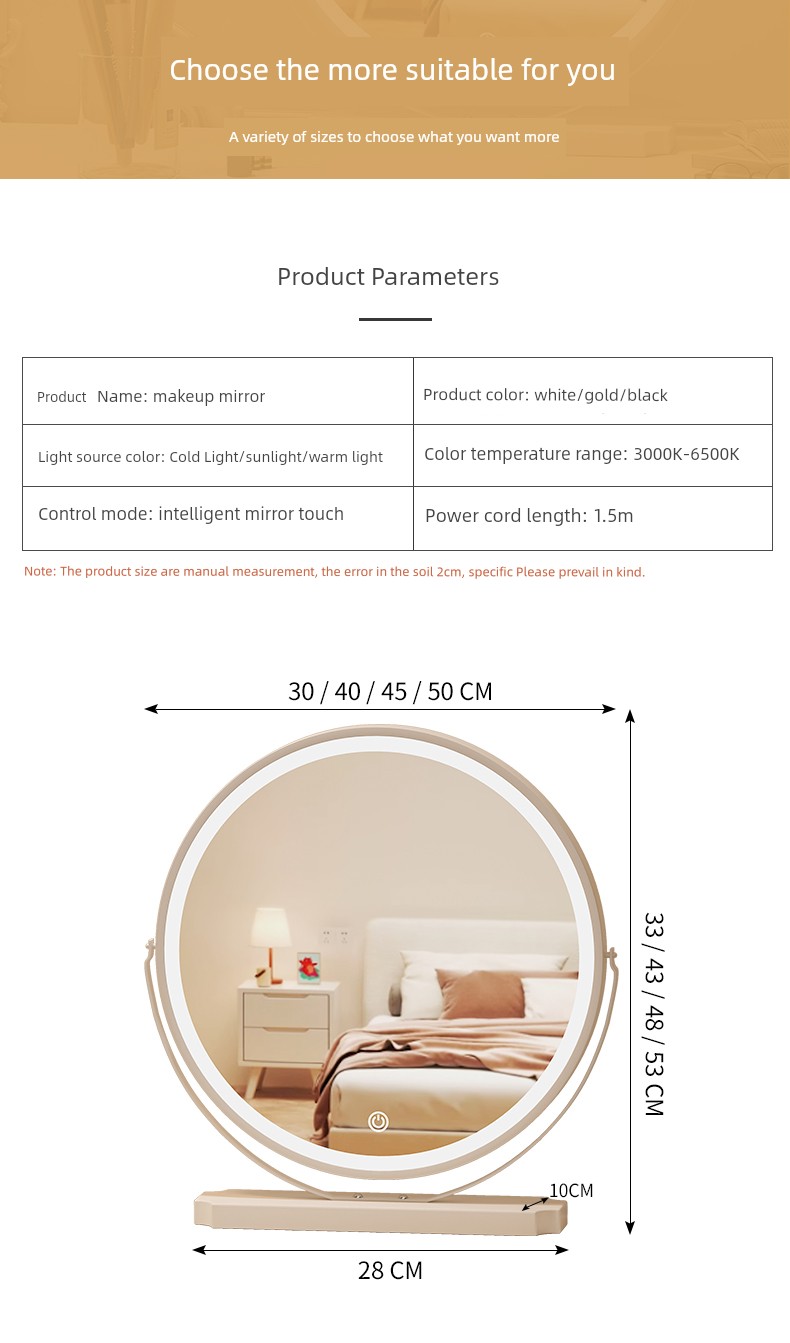 Choose the more suitable for you

A variety of sizes to choose what you want more

Product Parameters

| Product Name: makeup mirror | Product color: white/gold/black |
|---|---|
| Light source color: Cold Light/sunlight/warm light | Color temperature range: 3000K-6500K |
| Control mode: intelligent mirror touch | Power cord length: 1.5m |

Note: The product size are manual measurement, the error in the soil 2cm, specific Please prevail in kind.

30 / 40 / 45 / 50 CM

33 / 43 / 48 / 53 CM

10CM

28 CM